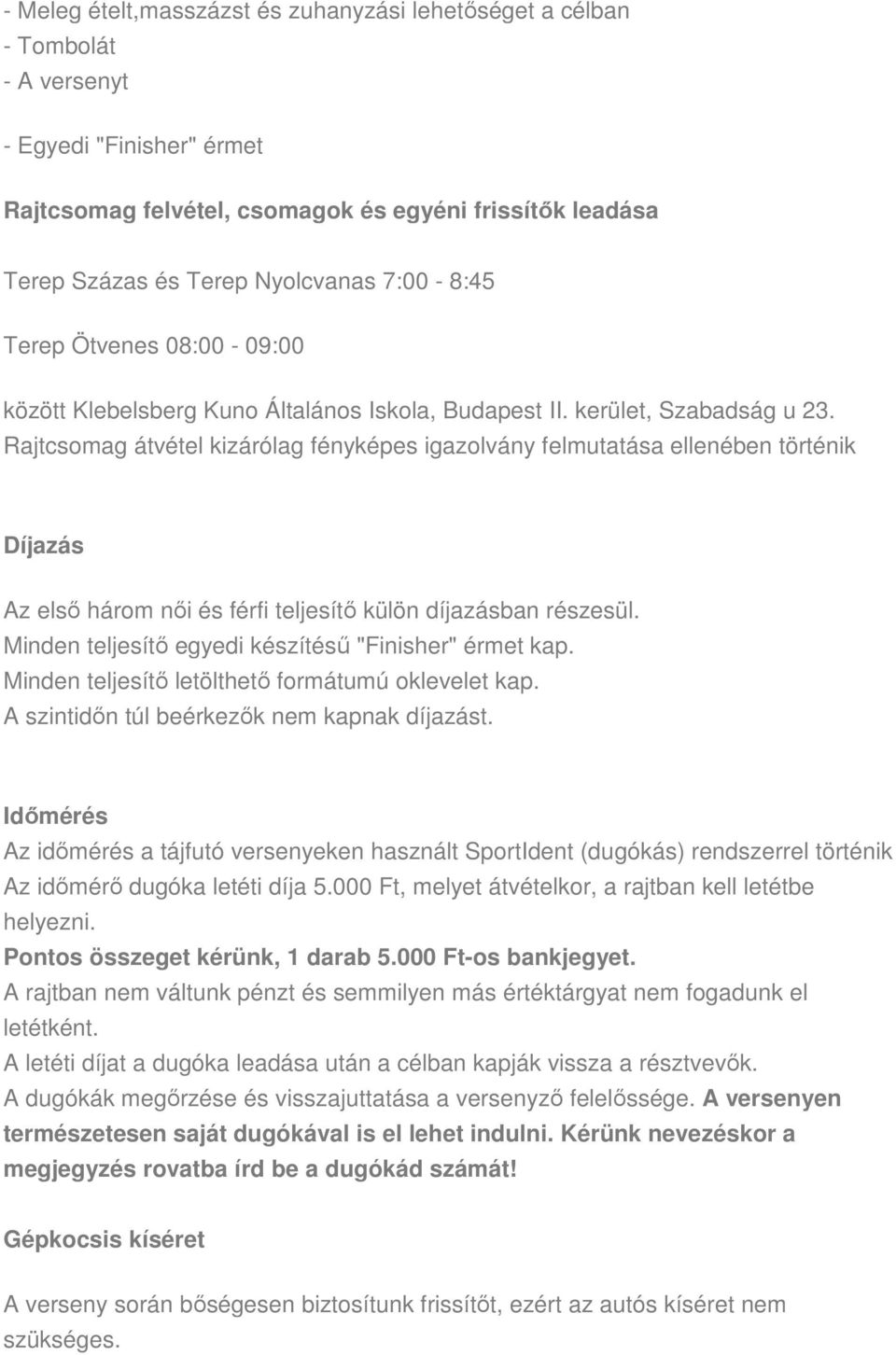 - Meleg ételt,masszázst és zuhanyzási lehetőséget a célban
- Tombolát
- A versenyt

- Egyedi "Finisher" érmet

Rajtcsomag felvétel, csomagok és egyéni frissítők leadása

Terep Százas és Terep Nyolcvanas 7:00 - 8:45

Terep Ötvenes 08:00 - 09:00

között Klebelsberg Kuno Általános Iskola, Budapest II. kerület, Szabadság u 23.
Rajtcsomag átvétel kizárólag fényképes igazolvány felmutatása ellenében történik

Díjazás

Az első három női és férfi teljesítő külön díjazásban részesül.
Minden teljesítő egyedi készítésű "Finisher" érmet kap.
Minden teljesítő letölthető formátumú oklevelet kap.
A szintidőn túl beérkezők nem kapnak díjazást.

Időmérés

Az időmérés a tájfutó versenyeken használt SportIdent (dugókás) rendszerrel történik
Az időmérő dugóka letéti díja 5.000 Ft, melyet átvételkor, a rajtban kell letétbe helyezni.
Pontos összeget kérünk, 1 darab 5.000 Ft-os bankjegyet.
A rajtban nem váltunk pénzt és semmilyen más értéktárgyat nem fogadunk el letétként.
A letéti díjat a dugóka leadása után a célban kapják vissza a résztvevők.
A dugókák megőrzése és visszajuttatása a versenyző felelőssége. A versenyen természetesen saját dugókával is el lehet indulni. Kérünk nevezéskor a megjegyzés rovatba írd be a dugókád számát!

Gépkocsis kíséret

A verseny során bőségesen biztosítunk frissítőt, ezért az autós kíséret nem szükséges.